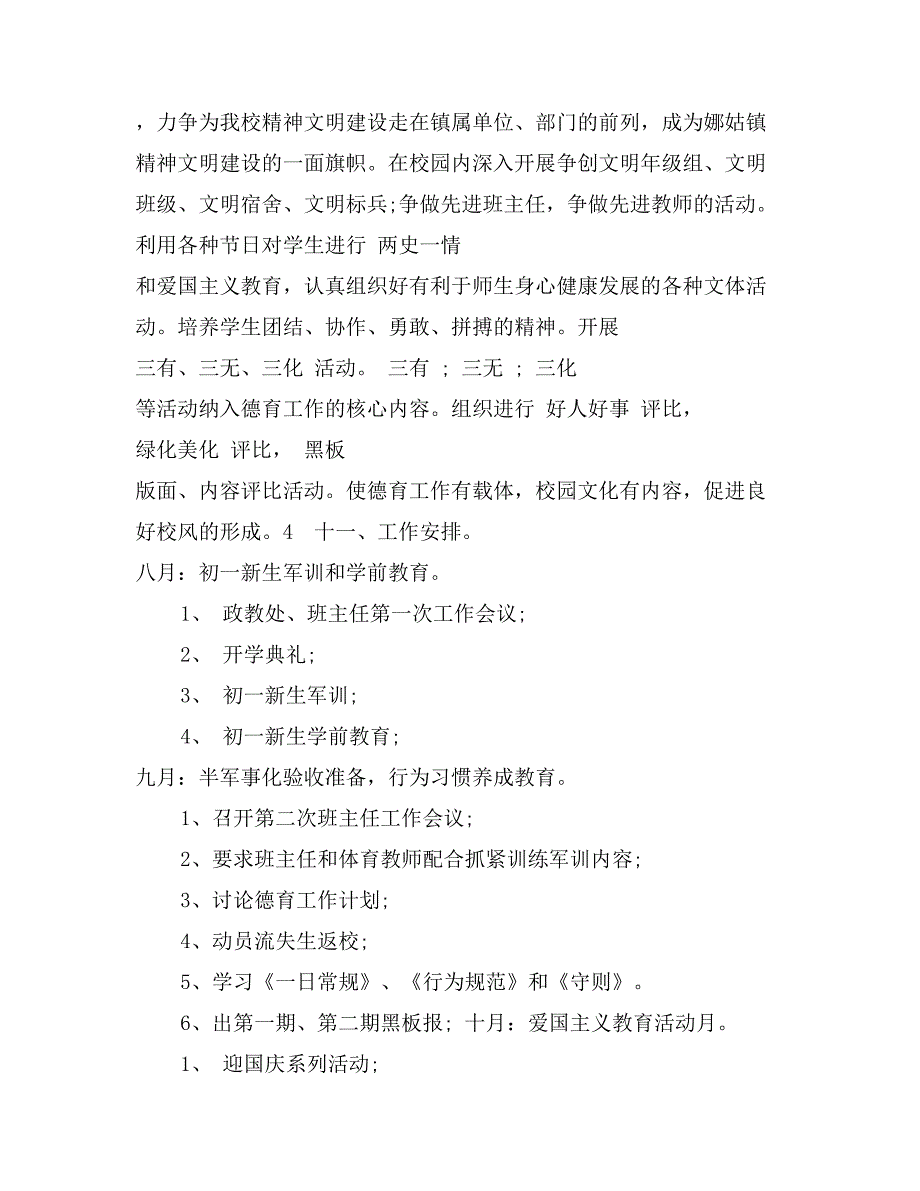 ，力争为我校精神文明建设走在镇属单位、部门的前列，成为娜姑镇精神文明建设的一面旗帜。在校园内深入开展争创文明年级组、文明班级、文明宿舍、文明标兵;争做先进班主任，争做先进教师的活动。利用各种节日对学生进行 两史一情

和爱国主义教育，认真组织好有利于师生身心健康发展的各种文体活动。培养学生团结、协作、勇敢、拼搏的精神。开展

三有、三无、三化 活动。 三有 ； 三无 ； 三化

等活动纳入德育工作的核心内容。组织进行 好人好事 评比，

绿化美化 评比， 黑板

版面、内容评比活动。使德育工作有载体，校园文化有内容，促进良好校风的形成。4 十一、工作安排。

八月：初一新生军训和学前教育。

1、 政教处、班主任第一次工作会议;

2、 开学典礼;

3、 初一新生军训;

4、 初一新生学前教育;

九月：半军事化验收准备，行为习惯养成教育。

1、召开第二次班主任工作会议;

2、要求班主任和体育教师配合抓紧训练军训内容;

3、讨论德育工作计划;

4、动员流失生返校;

5、学习《一日常规》、《行为规范》和《守则》。

6、出第一期、第二期黑板报; 十月：爱国主义教育活动月。

1、 迎国庆系列活动;